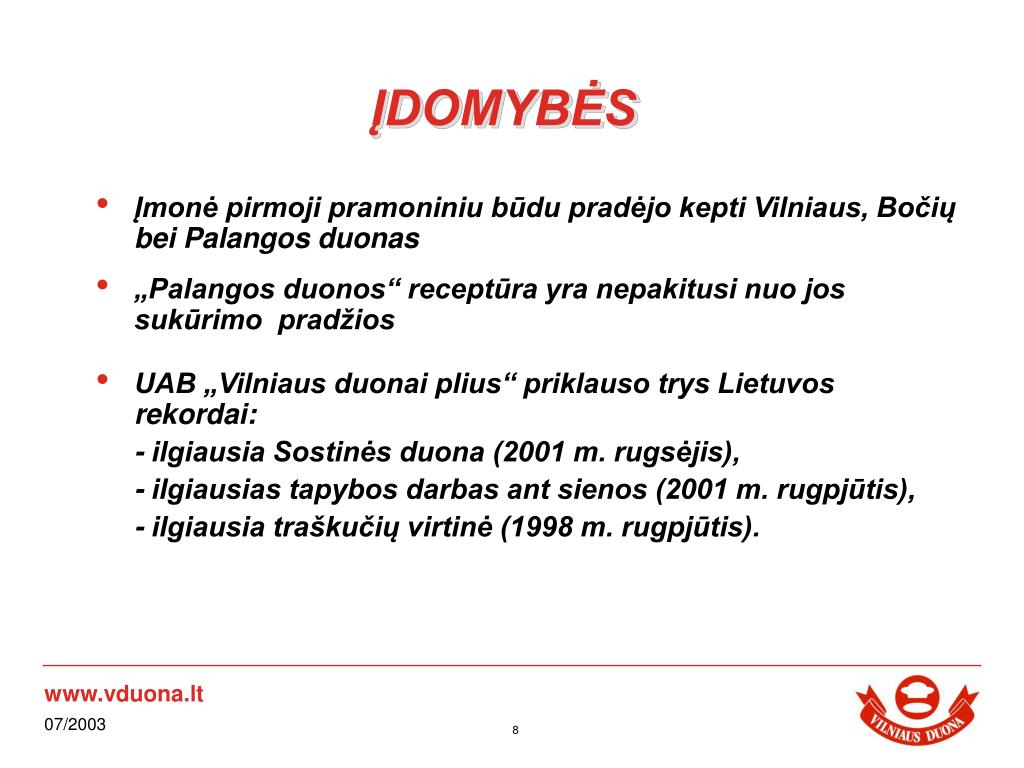 ĮDOMYBĖS

• Įmonė pirmoji pramoniniu būdu pradėjo kepti Vilniaus, Bočių bei Palangos duonas

• „Palangos duonos“ receptūra yra nepakitusi nuo jos sukūrimo pradžios

• UAB „Vilniaus duonai plius“ priklauso trys Lietuvos rekordai:
- ilgiausia Sostinės duona (2001 m. rugsėjis),
- ilgiausias tapybos darbas ant sienos (2001 m. rugpjūtis),
- ilgiausia traškučių virtinė (1998 m. rugpjūtis).

www.vduona.lt
07/2003
8
VILNIAUS DUONA